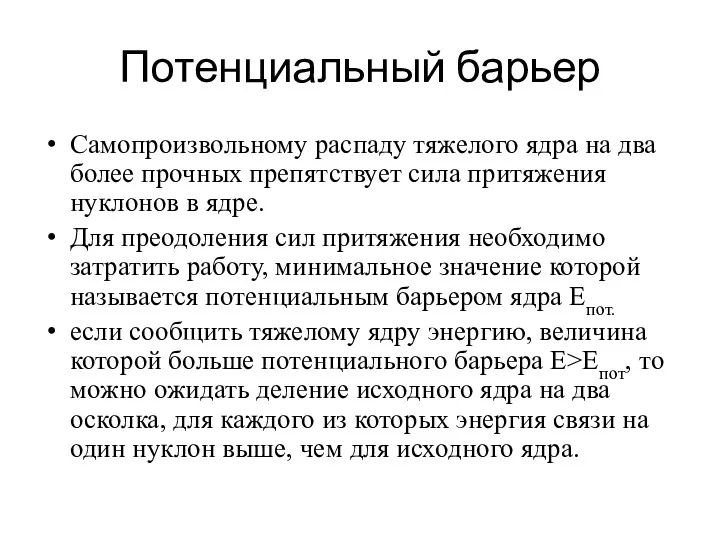 Потенциальный барьер

• Самопроизвольному распаду тяжелого ядра на два более прочных препятствует сила притяжения нуклонов в ядре.

• Для преодоления сил притяжения необходимо затратить работу, минимальное значение которой называется потенциальным барьером ядра $E_{пот.}$

• если сообщить тяжелому ядру энергию, величина которой больше потенциального барьера $E>E_{пот}$, то можно ожидать деление исходного ядра на два осколка, для каждого из которых энергия связи на один нуклон выше, чем для исходного ядра.